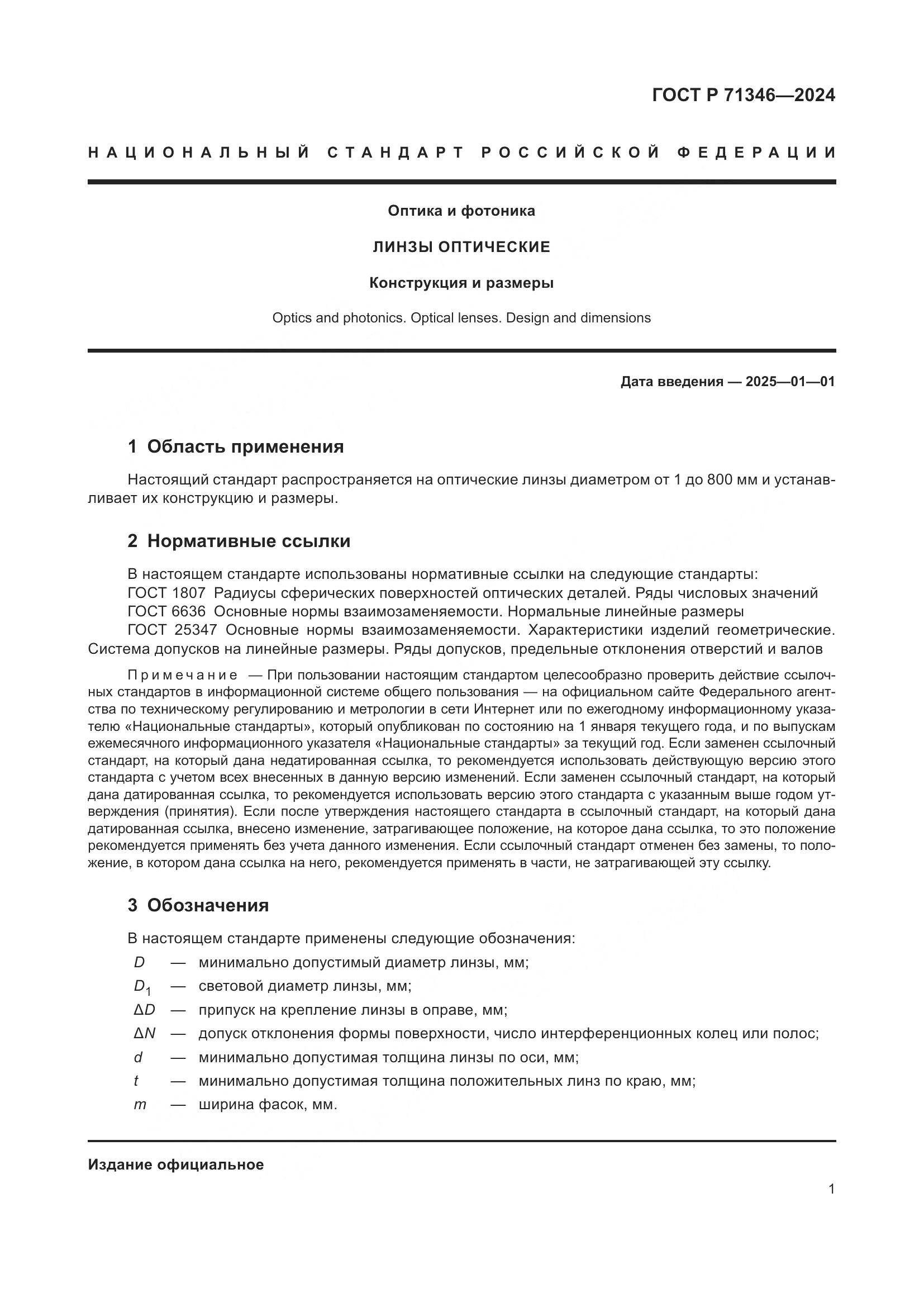 ГОСТ Р 71346—2024

НАЦИОНАЛЬНЫЙ СТАНДАРТ РОССИЙСКОЙ ФЕДЕРАЦИИ

Оптика и фотоника

ЛИНЗЫ ОПТИЧЕСКИЕ

Конструкция и размеры

Optics and photonics. Optical lenses. Design and dimensions

Дата введения — 2025—01—01

1 Область применения

Настоящий стандарт распространяется на оптические линзы диаметром от 1 до 800 мм и устанавливает их конструкцию и размеры.

2 Нормативные ссылки

В настоящем стандарте использованы нормативные ссылки на следующие стандарты:
ГОСТ 1807 Радиусы сферических поверхностей оптических деталей. Ряды числовых значений
ГОСТ 6636 Основные нормы взаимозаменяемости. Нормальные линейные размеры
ГОСТ 25347 Основные нормы взаимозаменяемости. Характеристики изделий геометрические. Система допусков на линейные размеры. Ряды допусков, предельные отклонения отверстий и валов

Примечание — При пользовании настоящим стандартом целесообразно проверить действие ссылочных стандартов в информационной системе общего пользования — на официальном сайте Федерального агентства по техническому регулированию и метрологии в сети Интернет или по ежегодному информационному указателю «Национальные стандарты», который опубликован по состоянию на 1 января текущего года, и по выпускам ежемесячного информационного указателя «Национальные стандарты» за текущий год. Если заменен ссылочный стандарт, на который дана недатированная ссылка, то рекомендуется использовать действующую версию этого стандарта с учетом всех внесенных в данную версию изменений. Если заменен ссылочный стандарт, на который дана датированная ссылка, то рекомендуется использовать версию этого стандарта с указанным выше годом утверждения (принятия). Если после утверждения настоящего стандарта в ссылочный стандарт, на который дана датированная ссылка, внесено изменение, затрагивающее положение, на которое дана ссылка, то это положение рекомендуется применять без учета данного изменения. Если ссылочный стандарт отменен без замены, то положение, в котором дана ссылка на него, рекомендуется применять в части, не затрагивающей эту ссылку.

3 Обозначения

В настоящем стандарте применены следующие обозначения:
$D$ — минимально допустимый диаметр линзы, мм;
$D_1$ — световой диаметр линзы, мм;
$\Delta D$ — припуск на крепление линзы в оправе, мм;
$\Delta N$ — допуск отклонения формы поверхности, число интерференционных колец или полос;
$d$ — минимально допустимая толщина линзы по оси, мм;
$t$ — минимально допустимая толщина положительных линз по краю, мм;
$m$ — ширина фасок, мм.

Издание официальное

1